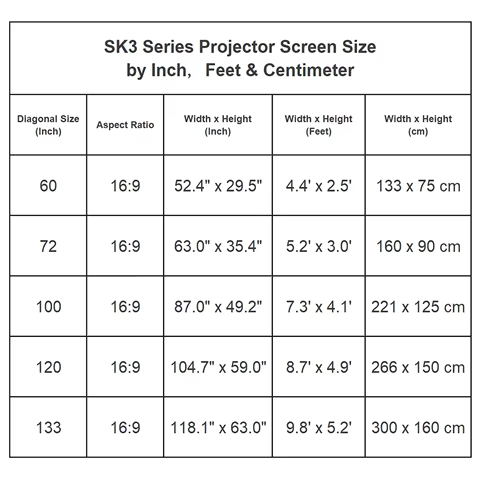 SK3 Series Projector Screen Size
by Inch， Feet & Centimeter

| Diagonal Size (Inch) | Aspect Ratio | Width x Height (Inch) | Width x Height (Feet) | Width x Height (cm) |
|---|---|---|---|---|
| 60 | 16:9 | 52.4" x 29.5" | 4.4' x 2.5' | 133 x 75 cm |
| 72 | 16:9 | 63.0" x 35.4" | 5.2' x 3.0' | 160 x 90 cm |
| 100 | 16:9 | 87.0" x 49.2" | 7.3' x 4.1' | 221 x 125 cm |
| 120 | 16:9 | 104.7" x 59.0" | 8.7' x 4.9' | 266 x 150 cm |
| 133 | 16:9 | 118.1" x 63.0" | 9.8' x 5.2' | 300 x 160 cm |